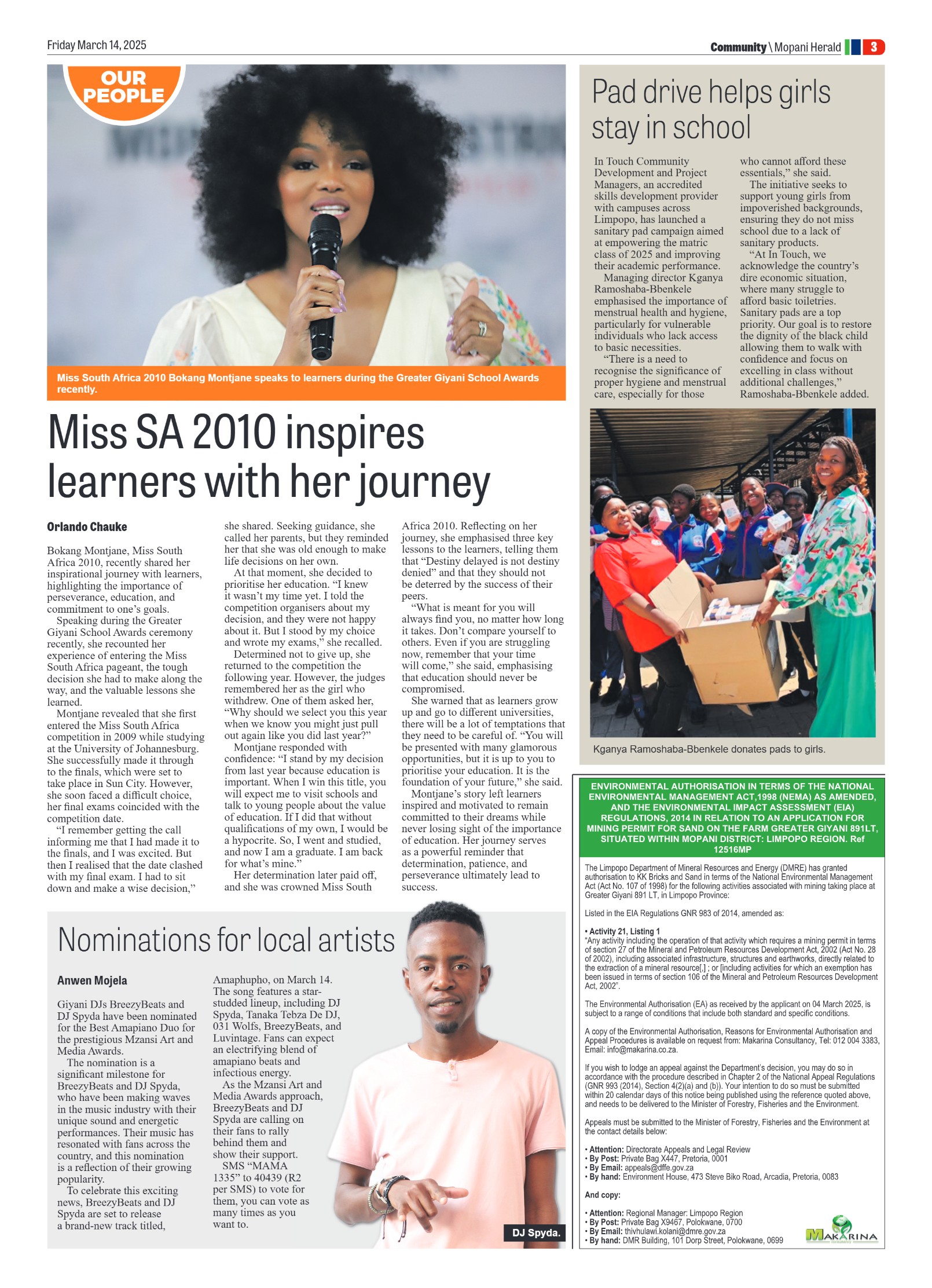 Friday March 14, 2025

Community \ Mopani Herald 3

OUR PEOPLE

Miss South Africa 2010 Bokang Montjane speaks to learners during the Greater Giyani School Awards recently.

Miss SA 2010 inspires learners with her journey

Orlando Chauke

Bokang Montjane, Miss South Africa 2010, recently shared her inspirational journey with learners, highlighting the importance of perseverance, education, and commitment to one's goals.

Speaking during the Greater Giyani School Awards ceremony recently, she recounted her experience of entering the Miss South Africa pageant, the tough decision she had to make along the way, and the valuable lessons she learned.

Montjane revealed that she first entered the Miss South Africa competition in 2009 while studying at the University of Johannesburg. She successfully made it through to the finals, which were set to take place in Sun City. However, she soon faced a difficult choice, her final exams coincided with the competition date.

"I remember getting the call informing me that I had made it to the finals, and I was excited. But then I realised that the date clashed with my final exam. I had to sit down and make a wise decision," she shared. Seeking guidance, she called her parents, but they reminded her that she was old enough to make life decisions on her own.

At that moment, she decided to prioritise her education. "I knew it wasn't my time yet. I told the competition organisers about my decision, and they were not happy about it. But I stood by my choice and wrote my exams," she recalled.

Determined not to give up, she returned to the competition the following year. However, the judges remembered her as the girl who withdrew. One of them asked her, "Why should we select you this year when we know you might just pull out again like you did last year?"

Montjane responded with confidence: "I stand by my decision from last year because education is important. When I win this title, you will expect me to visit schools and talk to young people about the value of education. If I did that without qualifications of my own, I would be a hypocrite. So, I went and studied, and now I am a graduate. I am back for what's mine."

Her determination later paid off, and she was crowned Miss South Africa 2010. Reflecting on her journey, she emphasised three key lessons to the learners, telling them that "Destiny delayed is not destiny denied" and that they should not be deterred by the success of their peers.

"What is meant for you will always find you, no matter how long it takes. Don't compare yourself to others. Even if you are struggling now, remember that your time will come," she said, emphasising that education should never be compromised.

She warned that as learners grow up and go to different universities, there will be a lot of temptations that they need to be careful of. "You will be presented with many glamorous opportunities, but it is up to you to prioritise your education. It is the foundation of your future," she said.

Montjane's story left learners inspired and motivated to remain committed to their dreams while never losing sight of the importance of education. Her journey serves as a powerful reminder that determination, patience, and perseverance ultimately lead to success.

Pad drive helps girls stay in school

In Touch Community Development and Project Managers, an accredited skills development provider with campuses across Limpopo, has launched a sanitary pad campaign aimed at empowering the matric class of 2025 and improving their academic performance.

Managing director Kganya Ramoshaba-Bbenkele emphasised the importance of menstrual health and hygiene, particularly for vulnerable individuals who lack access to basic necessities.

"There is a need to recognise the significance of proper hygiene and menstrual care, especially for those who cannot afford these essentials," she said.

The initiative seeks to support young girls from impoverished backgrounds, ensuring they do not miss school due to a lack of sanitary products.

"At In Touch, we acknowledge the country's dire economic situation, where many struggle to afford basic toiletries. Sanitary pads are a top priority. Our goal is to restore the dignity of the black child allowing them to walk with confidence and focus on excelling in class without additional challenges," Ramoshaba-Bbenkele added.

Kganya Ramoshaba-Bbenkele donates pads to girls.

Nominations for local artists

Anwen Mojela

Giyani DJs BreezyBeats and DJ Spyda have been nominated for the Best Amapiano Duo for the prestigious Mzansi Art and Media Awards.

The nomination is a significant milestone for BreezyBeats and DJ Spyda, who have been making waves in the music industry with their unique sound and energetic performances. Their music has resonated with fans across the country, and this nomination is a reflection of their growing popularity.

To celebrate this exciting news, BreezyBeats and DJ Spyda are set to release a brand-new track titled, Amaphupho, on March 14. The song features a star-studded lineup, including DJ Spyda, Tanaka Tebza De DJ, 031 Wolfs, BreezyBeats, and Luvintage. Fans can expect an electrifying blend of amapiano beats and infectious energy.

As the Mzansi Art and Media Awards approach, BreezyBeats and DJ Spyda are calling on their fans to rally behind them and show their support.

SMS "MAMA 1335" to 40439 (R2 per SMS) to vote for them, you can vote as many times as you want to.

DJ Spyda.

ENVIRONMENTAL AUTHORISATION IN TERMS OF THE NATIONAL ENVIRONMENTAL MANAGEMENT ACT,1998 (NEMA) AS AMENDED, AND THE ENVIRONMENTAL IMPACT ASSESSMENT (EIA) REGULATIONS, 2014 IN RELATION TO AN APPLICATION FOR MINING PERMIT FOR SAND ON THE FARM GREATER GIYANI 891LT, SITUATED WITHIN MOPANI DISTRICT: LIMPOPO REGION. Ref 12516MP

The Limpopo Department of Mineral Resources and Energy (DMRE) has granted authorisation to KK Bricks and Sand in terms of the National Environmental Management Act (Act No. 107 of 1998) for the following activities associated with mining taking place at Greater Giyani 891 LT, in Limpopo Province:

Listed in the EIA Regulations GNR 983 of 2014, amended as:

• Activity 21, Listing 1
"Any activity including the operation of that activity which requires a mining permit in terms of section 27 of the Mineral and Petroleum Resources Development Act, 2002 (Act No. 28 of 2002), including associated infrastructure, structures and earthworks, directly related to the extraction of a mineral resource[,] ; or [including activities for which an exemption has been issued in terms of section 106 of the Mineral and Petroleum Resources Development Act, 2002".

The Environmental Authorisation (EA) as received by the applicant on 04 March 2025, is subject to a range of conditions that include both standard and specific conditions.

A copy of the Environmental Authorisation, Reasons for Environmental Authorisation and Appeal Procedures is available on request from: Makarina Consultancy, Tel: 012 004 3383, Email: info@makarina.co.za.

If you wish to lodge an appeal against the Department's decision, you may do so in accordance with the procedure described in Chapter 2 of the National Appeal Regulations (GNR 993 (2014), Section 4(2)(a) and (b)). Your intention to do so must be submitted within 20 calendar days of this notice being published using the reference quoted above, and needs to be delivered to the Minister of Forestry, Fisheries and the Environment.

Appeals must be submitted to the Minister of Forestry, Fisheries and the Environment at the contact details below:

• Attention: Directorate Appeals and Legal Review
• By Post: Private Bag X447, Pretoria, 0001
• By Email: appeals@dffe.gov.za
• By hand: Environment House, 473 Steve Biko Road, Arcadia, Pretoria, 0083

And copy:

• Attention: Regional Manager: Limpopo Region
• By Post: Private Bag X9467, Polokwane, 0700
• By Email: thivhulawi.kolani@dmre.gov.za
• By hand: DMR Building, 101 Dorp Street, Polokwane, 0699

MAKARINA